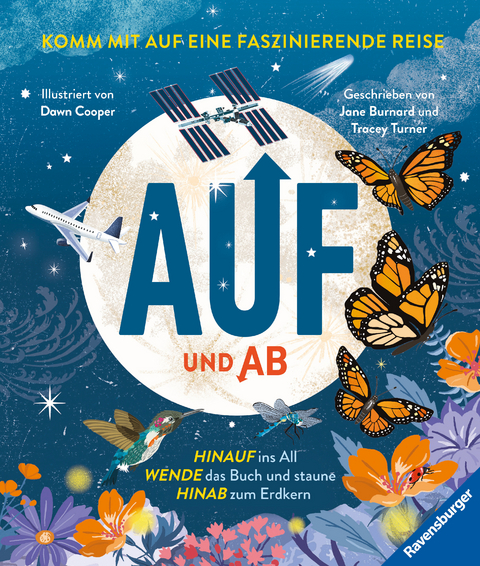 KOMM MIT AUF EINE FASZINIERENDE REISE

Illustriert von Dawn Cooper

Geschrieben von Jane Burnard und Tracey Turner

AUF

UND AB

HINAUF ins All
WENDE das Buch und staune
HINAB zum Erdkern

Ravensburger